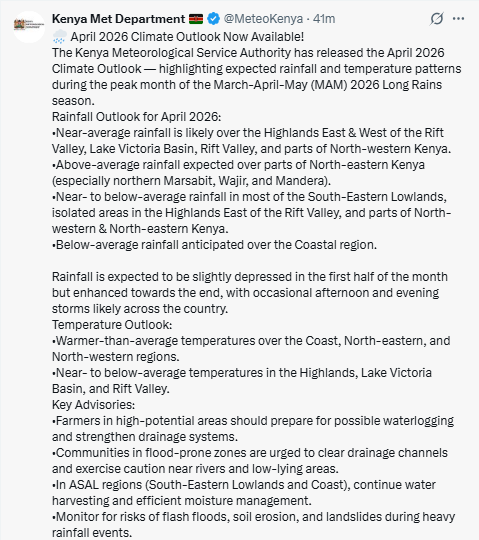 Kenya Met Department 🇰🇪 @MeteoKenya · 41m

🌧️ April 2026 Climate Outlook Now Available!
The Kenya Meteorological Service Authority has released the April 2026 Climate Outlook — highlighting expected rainfall and temperature patterns during the peak month of the March-April-May (MAM) 2026 Long Rains season.
Rainfall Outlook for April 2026:
•Near-average rainfall is likely over the Highlands East & West of the Rift Valley, Lake Victoria Basin, Rift Valley, and parts of North-western Kenya.
•Above-average rainfall expected over parts of North-eastern Kenya (especially northern Marsabit, Wajir, and Mandera).
•Near- to below-average rainfall in most of the South-Eastern Lowlands, isolated areas in the Highlands East of the Rift Valley, and parts of North-western & North-eastern Kenya.
•Below-average rainfall anticipated over the Coastal region.

Rainfall is expected to be slightly depressed in the first half of the month but enhanced towards the end, with occasional afternoon and evening storms likely across the country.
Temperature Outlook:
•Warmer-than-average temperatures over the Coast, North-eastern, and North-western regions.
•Near- to below-average temperatures in the Highlands, Lake Victoria Basin, and Rift Valley.
Key Advisories:
•Farmers in high-potential areas should prepare for possible waterlogging and strengthen drainage systems.
•Communities in flood-prone zones are urged to clear drainage channels and exercise caution near rivers and low-lying areas.
•In ASAL regions (South-Eastern Lowlands and Coast), continue water harvesting and efficient moisture management.
•Monitor for risks of flash floods, soil erosion, and landslides during heavy rainfall events.